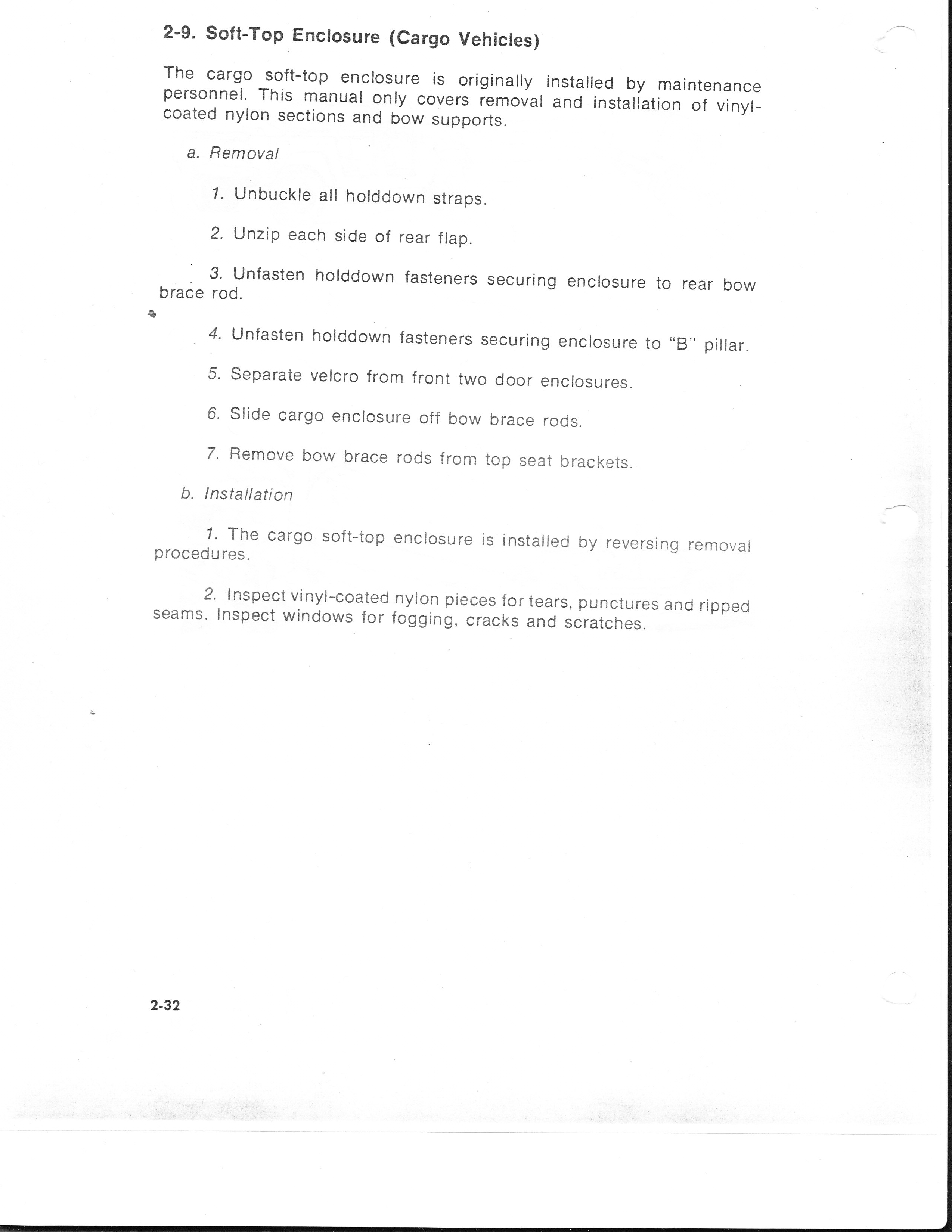 2-9. Soft-Top Enclosure (Cargo Vehicles)

The cargo soft-top enclosure is originally installed by maintenance personnel. This manual only covers removal and installation of vinyl-coated nylon sections and bow supports.

a. Removal

1. Unbuckle all holddown straps.

2. Unzip each side of rear flap.

3. Unfasten holddown fasteners securing enclosure to rear bow brace rod.

4. Unfasten holddown fasteners securing enclosure to "B" pillar.

5. Separate velcro from front two door enclosures.

6. Slide cargo enclosure off bow brace rods.

7. Remove bow brace rods from top seat brackets.

b. Installation

1. The cargo soft-top enclosure is installed by reversing removal procedures.

2. Inspect vinyl-coated nylon pieces for tears, punctures and ripped seams. Inspect windows for fogging, cracks and scratches.

2-32